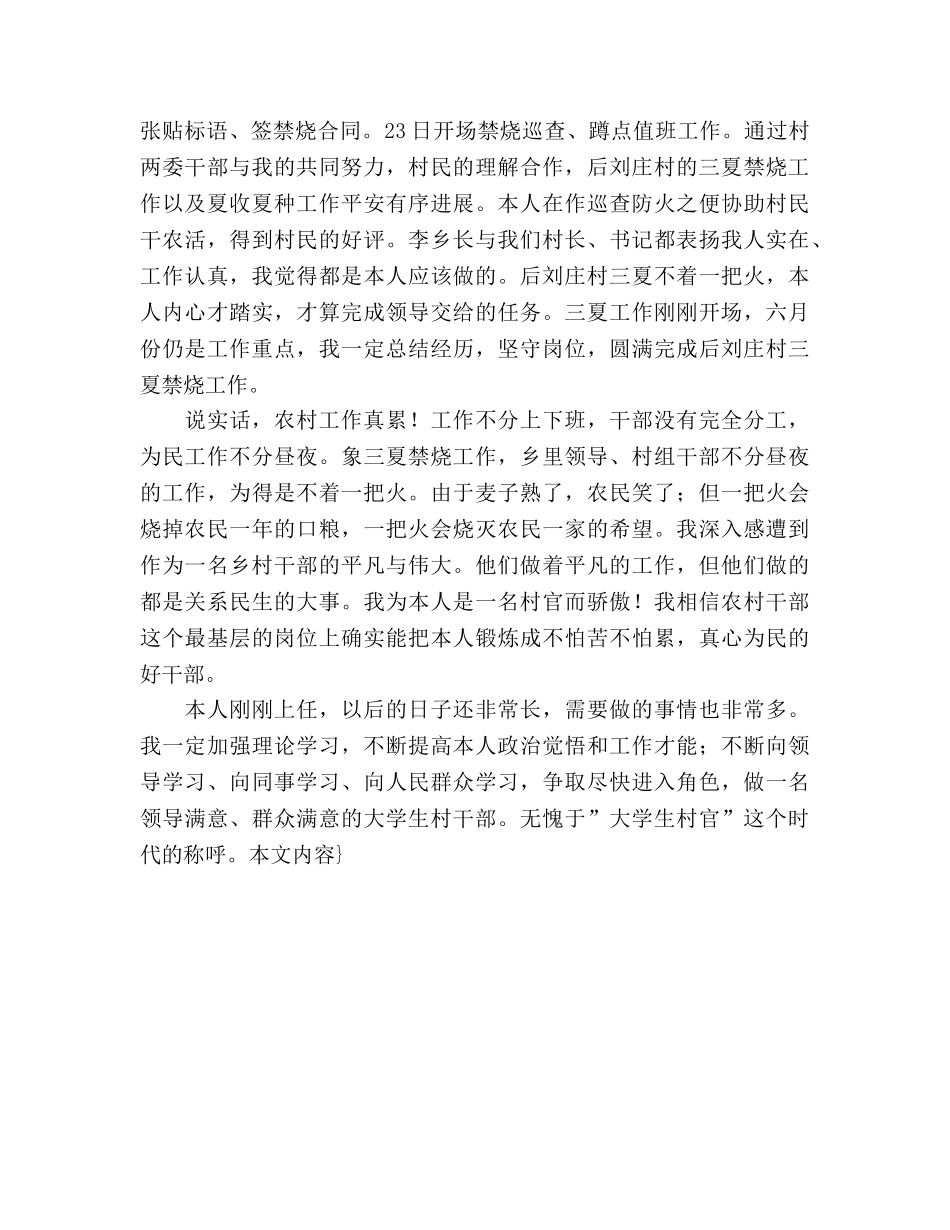 张贴标语、签禁烧合同。23日开场禁烧巡查、蹲点值班工作。通过村两委干部与我的共同努力，村民的理解合作，后刘庄村的三夏禁烧工作以及夏收夏种工作平安有序进展。本人在作巡查防火之便协助村民干农活，得到村民的好评。李乡长与我们村长、书记都表扬我人实在、工作认真，我觉得都是本人应该做的。后刘庄村三夏不着一把火，本人内心才踏实，才算完成领导交给的任务。三夏工作刚刚开场，六月份仍是工作重点，我一定总结经历，坚守岗位，圆满完成后刘庄村三夏禁烧工作。

说实话，农村工作真累！工作不分上下班，干部没有完全分工，为民工作不分昼夜。象三夏禁烧工作，乡里领导、村组干部不分昼夜的工作，为得是不着一把火。由于麦子熟了，农民笑了；但一把火会烧掉农民一年的口粮，一把火会烧灭农民一家的希望。我深入感遭到作为一名乡村干部的平凡与伟大。他们做着平凡的工作，但他们做的都是关系民生的大事。我为本人是一名村官而骄傲！我相信农村干部这个最基层的岗位上确实能把本人锻炼成不怕苦不怕累，真心为民的好干部。

本人刚刚上任，以后的日子还非常长，需要做的事情也非常多。我一定加强理论学习，不断提高本人政治觉悟和工作才能；不断向领导学习、向同事学习、向人民群众学习，争取尽快进入角色，做一名领导满意、群众满意的大学生村干部。无愧于”大学生村官”这个时代的称呼。本文内容}